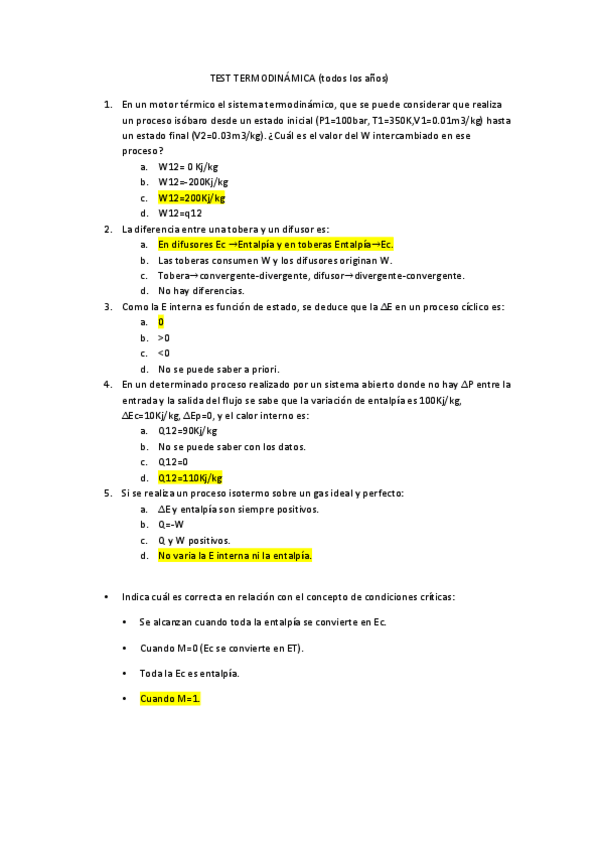 TEST TERMODINÁMICA (todos los años)

1. En un motor térmico el sistema termodinámico, que se puede considerar que realiza un proceso isóbaro desde un estado inicial (P1=100bar, T1=350K,V1=0.01m3/kg) hasta un estado final (V2=0.03m3/kg). ¿Cuál es el valor del W intercambiado en ese proceso?
a. W12= 0 Kj/kg
b. W12=-200Kj/kg
c. W12=200Kj/kg
d. W12=q12

2. La diferencia entre una tobera y un difusor es:
a. En difusores Ec →Entalpía y en toberas Entalpía→Ec.
b. Las toberas consumen W y los difusores originan W.
c. Tobera→convergente-divergente, difusor→divergente-convergente.
d. No hay diferencias.

3. Como la E interna es función de estado, se deduce que la ∆E en un proceso cíclico es:
a. 0
b. >0
c. <0
d. No se puede saber a priori.

4. En un determinado proceso realizado por un sistema abierto donde no hay ∆P entre la entrada y la salida del flujo se sabe que la variación de entalpía es 100Kj/kg, ∆Ec=10Kj/kg, ∆Ep=0, y el calor interno es:
a. Q12=90Kj/kg
b. No se puede saber con los datos.
c. Q12=0
d. Q12=110Kj/kg

5. Si se realiza un proceso isotermo sobre un gas ideal y perfecto:
a. ∆E y entalpía son siempre positivos.
b. Q=-W
c. Q y W positivos.
d. No varia la E interna ni la entalpía.

• Indica cuál es correcta en relación con el concepto de condiciones críticas:

• Se alcanzan cuando toda la entalpía se convierte en Ec.

• Cuando M=0 (Ec se convierte en ET).

• Toda la Ec es entalpía.

• Cuando M=1.